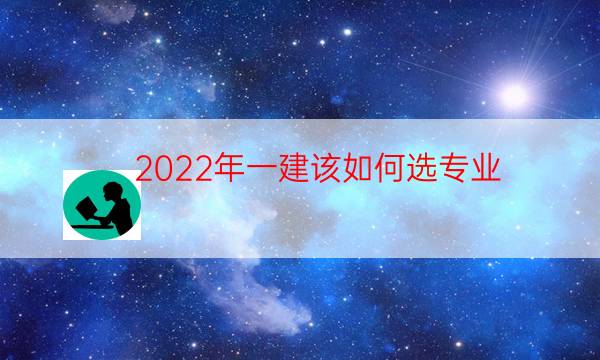 2022年一建该如何选专业